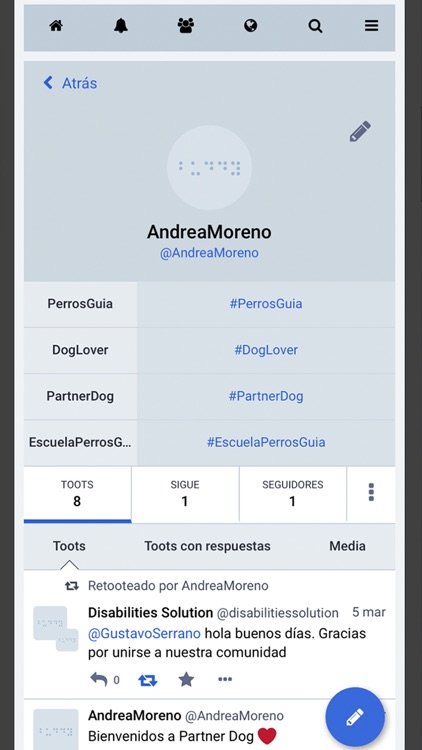 Atrás

AndreaMoreno
@AndreaMoreno

| PerrosGuia | #PerrosGuia |
|---|---|
| DogLover | #DogLover |
| PartnerDog | #PartnerDog |
| EscuelaPerrosG... | #EscuelaPerrosGuia |

TOOTS 8
SIGUE 1
SEGUIDORES 1

Toots
Toots con respuestas
Media

Retooteado por AndreaMoreno

Disabilities Solution @disabilitiessolution 5 mar
@GustavoSerrano hola buenos días. Gracias por unirse a nuestra comunidad

0

AndreaMoreno @AndreaMoreno
Bienvenidos a Partner Dog